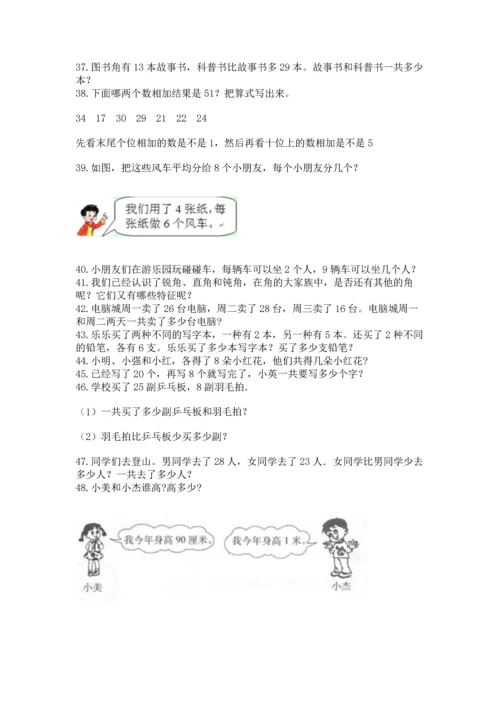 37. 图书角有 13 本故事书，科普书比故事书多 29 本。故事书和科普书一共多少本？
38. 下面哪两个数相加结果是 51？把算式写出来。

34　17　30　29　21　22　24

先看末尾个位相加的数是不是 1，然后再看十位上的数相加是不是 5

39. 如图，把这些风车平均分给 8 个小朋友，每个小朋友分几个？

我们用了 4 张纸，每张纸做 6 个风车。

40. 小朋友们在游乐园玩碰碰车，每辆车可以坐 2 个人，9 辆车可以坐几个人？
41. 我们已经认识了锐角、直角和钝角，在角的大家族中，是否还有其他的角呢？它们又有哪些特征呢？
42. 电脑城周一卖了 26 台电脑，周二卖了 28 台，周三卖了 16 台。电脑城周一和周二两天一共卖了多少台电脑？
43. 乐乐买了两种不同的写字本，一种有 2 本，另一种有 5 本。还买了 2 种不同的铅笔，各有 6 支。乐乐买了多少本写字本？买了多少支铅笔？
44. 小明、小强和小红，各得了 8 朵小红花，他们共得几朵小红花？
45. 已经写了 20 个，再写 8 个就写完了，小英一共要写多少个字？
46. 学校买了 25 副乒乓板，8 副羽毛拍.

（1）一共买了多少副乒乓板和羽毛拍？

（2）羽毛拍比乒乓板少买多少副？

47. 同学们去登山。男同学去了 28 人，女同学去了 23 人．女同学比男同学少去多少人？一共去了多少人？
48. 小美和小杰谁高?高多少?

我今年身高 90 厘米。

我今年身高 1 米。

小美

小杰